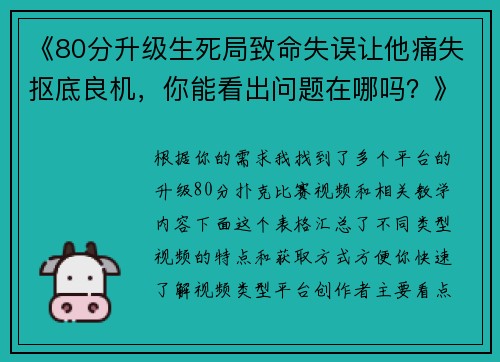 《80分升级生死局致命失误让他痛失抠底良机，你能看出问题在哪吗？》

根据你的需求我找到了多个平台的升级80分扑克比赛视频和相关教学内容下面这个表格汇总了不同类型视频的特点和获取方式方便你快速了解视频类型平台创作者主要看点